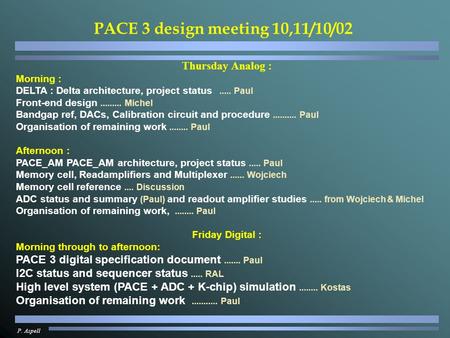 PACE 3 design meeting 10,11/10/02

Thursday Analog :

Morning :
DELTA : Delta architecture, project status ..... Paul
Front-end design ......... Michel
Bandgap ref, DACs, Calibration circuit and procedure .......... Paul
Organisation of remaining work ........ Paul

Afternoon :
PACE_AM PACE_AM architecture, project status ..... Paul
Memory cell, Readamplifiers and Multiplexer ...... Wojciech
Memory cell reference .... Discussion
ADC status and summary (Paul) and readout amplifier studies ..... from Wojciech & Michel
Organisation of remaining work, ........ Paul

Friday Digital :

Morning through to afternoon:
PACE 3 digital specification document ....... Paul
I2C status and sequencer status ..... RAL
High level system (PACE + ADC + K-chip) simulation ........ Kostas
Organisation of remaining work ........... Paul

P. Aspell